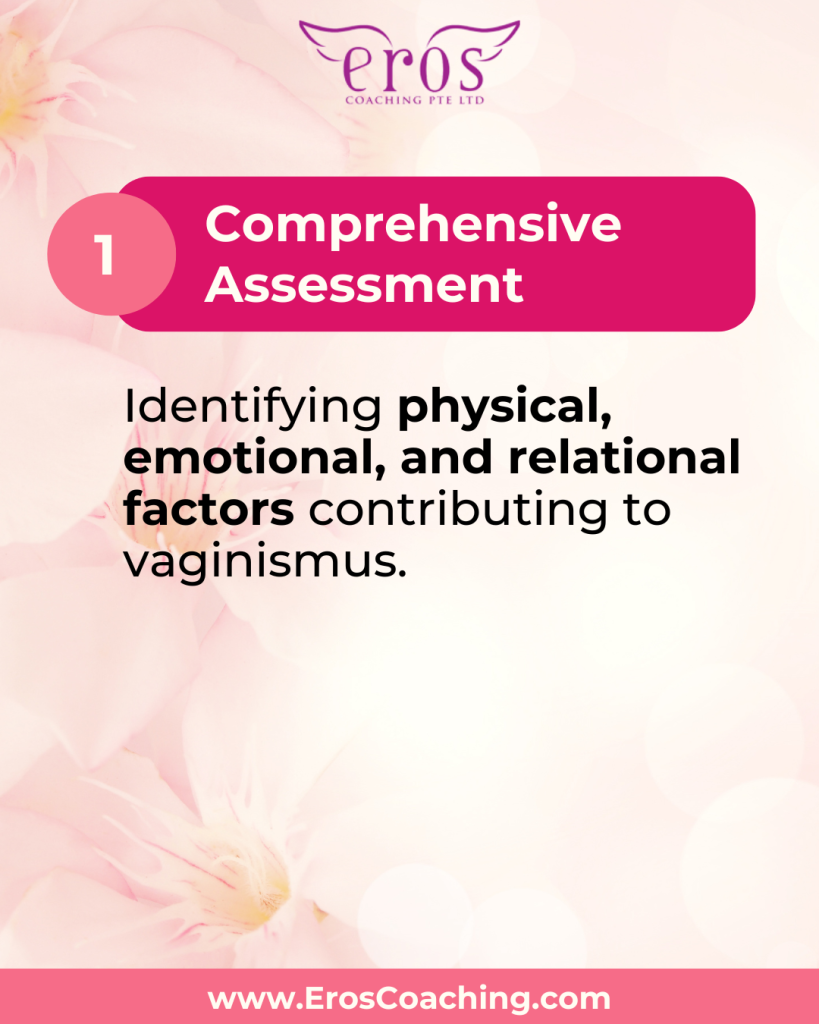 eros
COACHING PTE LTD

1

Comprehensive Assessment

Identifying physical, emotional, and relational factors contributing to vaginismus.

www.ErosCoaching.com